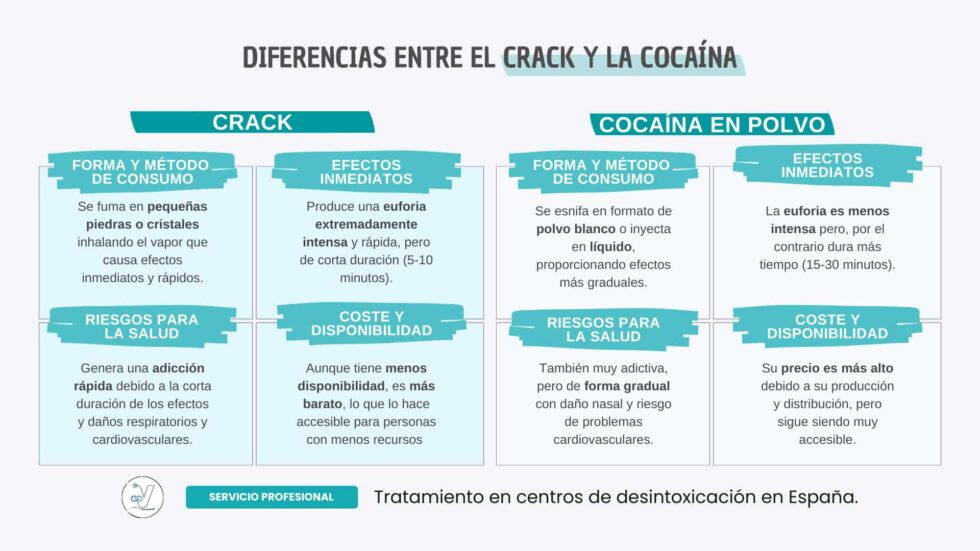 DIFERENCIAS ENTRE EL CRACK Y LA COCAÍNA

CRACK

FORMA Y MÉTODO DE CONSUMO

Se fuma en pequeñas piedras o cristales inhalando el vapor que causa efectos inmediatos y rápidos.

EFECTOS INMEDIATOS

Produce una euforia extremadamente intensa y rápida, pero de corta duración (5-10 minutos).

RIESGOS PARA LA SALUD

Genera una adicción rápida debido a la corta duración de los efectos y daños respiratorios y cardiovasculares.

COSTE Y DISPONIBILIDAD

Aunque tiene menos disponibilidad, es más barato, lo que lo hace accesible para personas con menos recursos

COCAÍNA EN POLVO

FORMA Y MÉTODO DE CONSUMO

Se esnifa en formato de polvo blanco o inyecta en líquido, proporcionando efectos más graduales.

EFECTOS INMEDIATOS

La euforia es menos intensa pero, por el contrario dura más tiempo (15-30 minutos).

RIESGOS PARA LA SALUD

También muy adictiva, pero de forma gradual con daño nasal y riesgo de problemas cardiovasculares.

COSTE Y DISPONIBILIDAD

Su precio es más alto debido a su producción y distribución, pero sigue siendo muy accesible.

SERVICIO PROFESIONAL

Tratamiento en centros de desintoxicación en España.